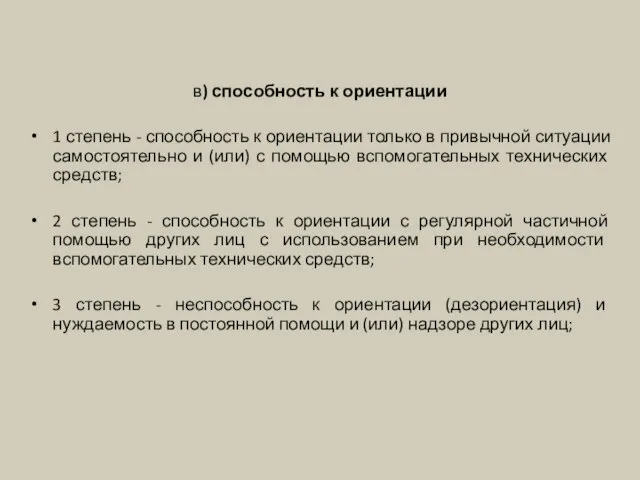 в) способность к ориентации

• 1 степень - способность к ориентации только в привычной ситуации самостоятельно и (или) с помощью вспомогательных технических средств;

• 2 степень - способность к ориентации с регулярной частичной помощью других лиц с использованием при необходимости вспомогательных технических средств;

• 3 степень - неспособность к ориентации (дезориентация) и нуждаемость в постоянной помощи и (или) надзоре других лиц;